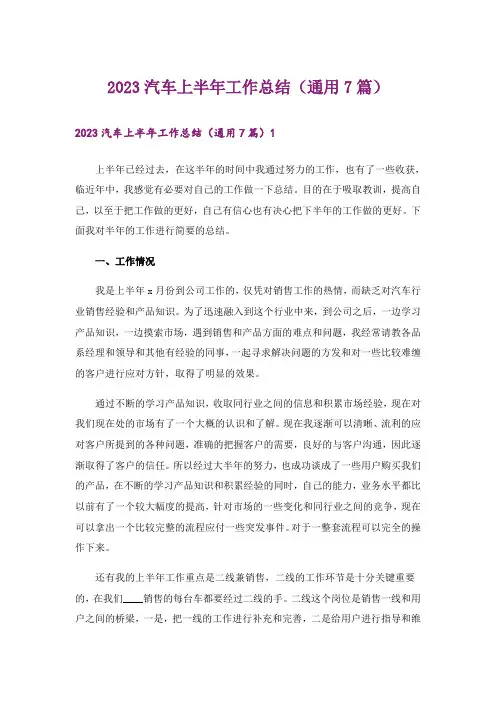 2023 汽车上半年工作总结（通用 7 篇）

2023 汽车上半年工作总结（通用 7 篇）1

上半年已经过去，在这半年的时间中我通过努力的工作，也有了一些收获，临近年中，我感觉有必要对自己的工作做一下总结。目的在于吸取教训，提高自己，以至于把工作做的更好，自己有信心也有决心把下半年的工作做的更好。下面我对半年的工作进行简要的总结。

一、工作情况

我是上半年 x 月份到公司工作的，仅凭对销售工作的热情，而缺乏对汽车行业销售经验和产品知识。为了迅速融入到这个行业中来，到公司之后，一边学习产品知识，一边摸索市场，遇到销售和产品方面的难点和问题，我经常请教各品系经理和领导和其他有经验的同事，一起寻求解决问题的方发和对一些比较难缠的客户进行应对方针，取得了明显的效果。

通过不断的学习产品知识，收取同行业之间的信息和积累市场经验，现在对我们现在处的市场有了一个大概的认识和了解。现在我逐渐可以清晰、流利的应对客户所提到的各种问题，准确的把握客户的需要，良好的与客户沟通，因此逐渐取得了客户的信任。所以经过大半年的努力，也成功谈成了一些用户购买我们的产品，在不断的学习产品知识和积累经验的同时，自己的能力，业务水平都比以前有了一个较大幅度的提高，针对市场的一些变化和同行业之间的竞争，现在可以拿出一个比较完整的流程应付一些突发事件。对于一整套流程可以完全的操作下来。

还有我的上半年工作重点是二线兼销售，二线的工作环节是十分关键重要的，在我们____销售的每台车都要经过二线的手。二线这个岗位是销售一线和用户之间的桥梁，一是，把一线的工作进行补充和完善，二是给用户进行指导和维